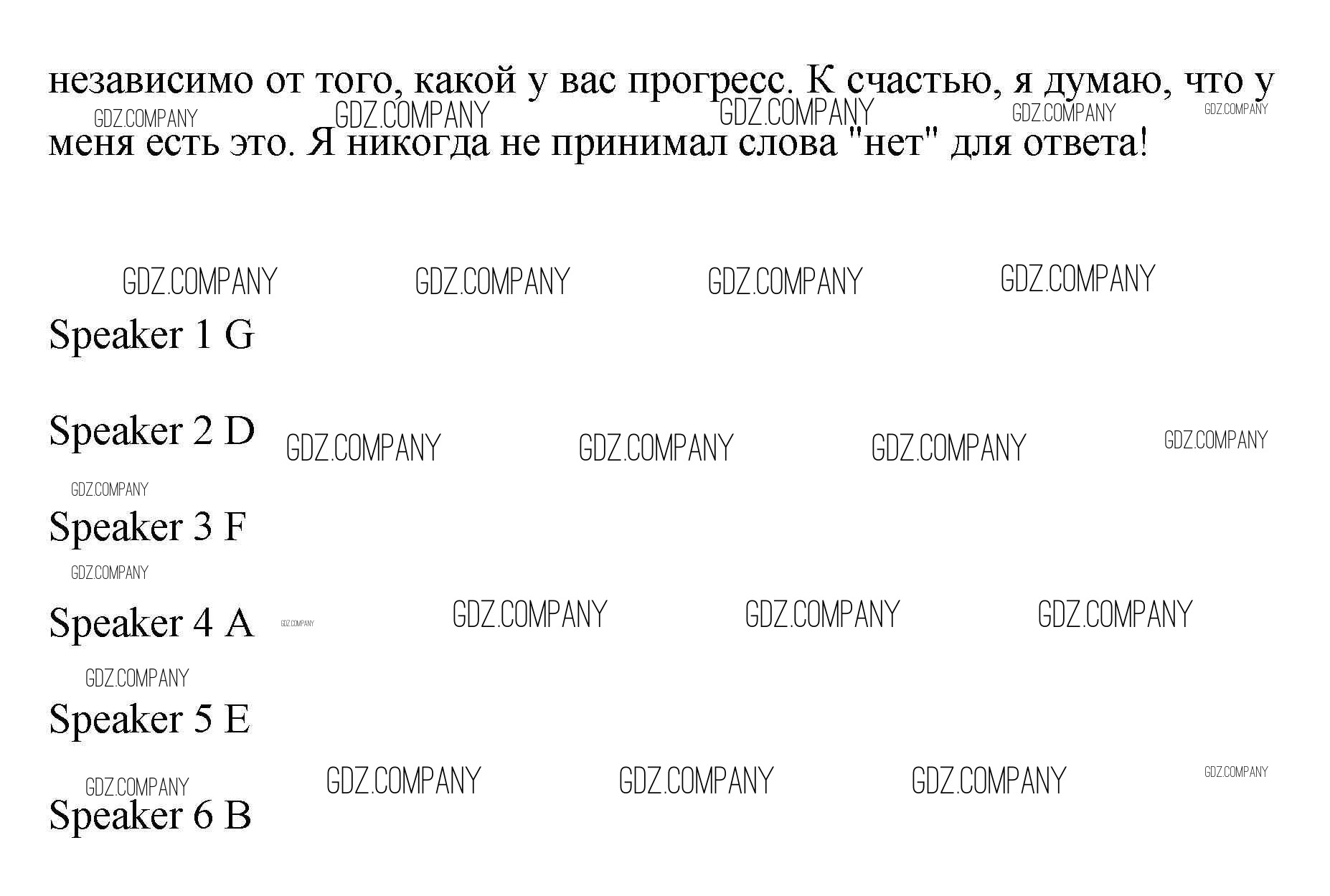 независимо от того, какой у вас прогресс. К счастью, я думаю, что у меня есть это. Я никогда не принимал слова "нет" для ответа!

GDZ.COMPANY GDZ.COMPANY GDZ.COMPANY GDZ.COMPANY GDZ.COMPANY

GDZ.COMPANY GDZ.COMPANY GDZ.COMPANY GDZ.COMPANY

Speaker 1 G

Speaker 2 D GDZ.COMPANY GDZ.COMPANY GDZ.COMPANY GDZ.COMPANY

GDZ.COMPANY

Speaker 3 F

GDZ.COMPANY

Speaker 4 A GDZ.COMPANY GDZ.COMPANY GDZ.COMPANY GDZ.COMPANY

GDZ.COMPANY

Speaker 5 E

GDZ.COMPANY GDZ.COMPANY GDZ.COMPANY GDZ.COMPANY GDZ.COMPANY

Speaker 6 B